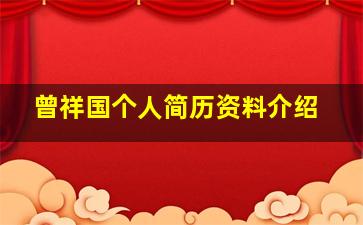 曾祥国个人简历资料介绍